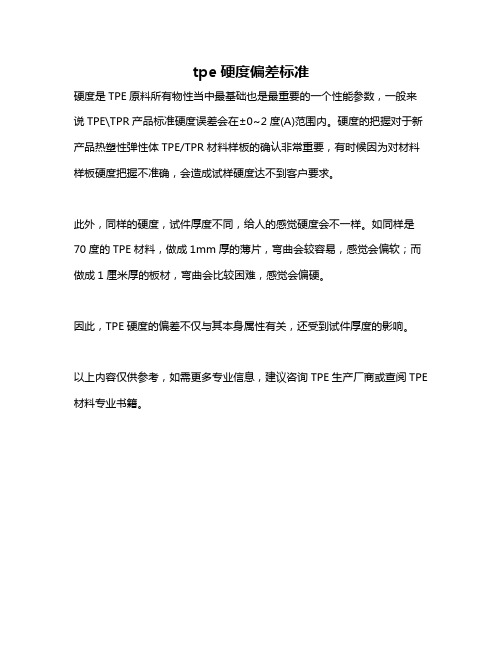 tpe 硬度偏差标准

硬度是 TPE 原料所有物性当中最基础也是最重要的一个性能参数，一般来说 TPE\TPR 产品标准硬度误差会在±0~2 度(A)范围内。硬度的把握对于新产品热塑性弹性体 TPE/TPR 材料样板的确认非常重要，有时候因为对材料样板硬度把握不准确，会造成试样硬度达不到客户要求。

此外，同样的硬度，试件厚度不同，给人的感觉硬度会不一样。如同样是 70 度的 TPE 材料，做成 1mm 厚的薄片，弯曲会较容易，感觉会偏软；而做成 1 厘米厚的板材，弯曲会比较困难，感觉会偏硬。

因此，TPE 硬度的偏差不仅与其本身属性有关，还受到试件厚度的影响。

以上内容仅供参考，如需更多专业信息，建议咨询 TPE 生产厂商或查阅 TPE 材料专业书籍。